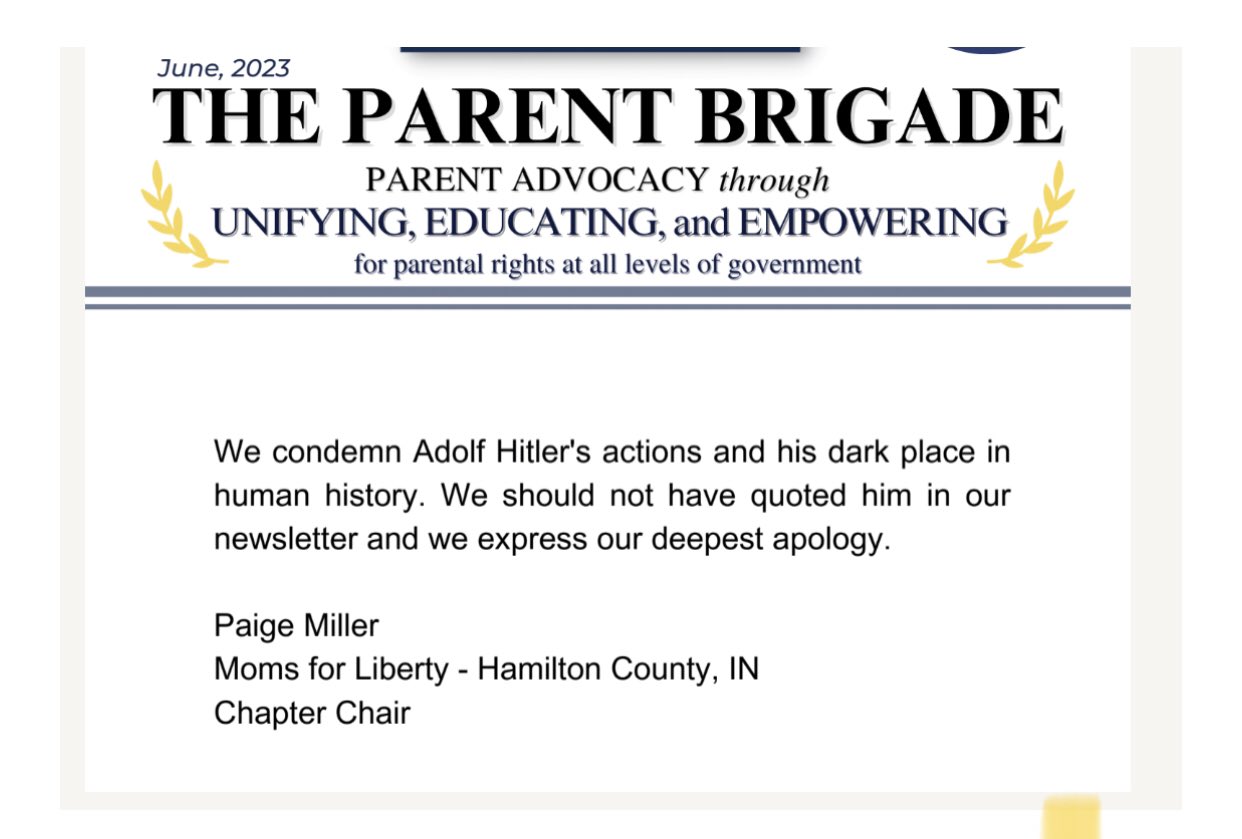 June, 2023
THE PARENT BRIGADE
PARENT ADVOCACY through
UNIFYING, EDUCATING, and EMPOWERING
for parental rights at all levels of government

We condemn Adolf Hitler's actions and his dark place in human history. We should not have quoted him in our newsletter and we express our deepest apology.

Paige Miller
Moms for Liberty - Hamilton County, IN
Chapter Chair